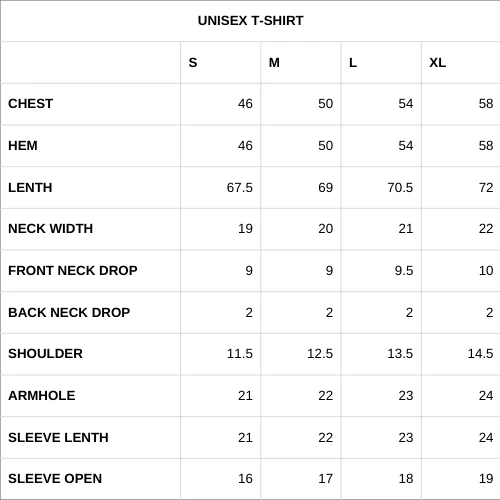 UNISEX T-SHIRT

| | S | M | L | XL |
|---|---|---|---|---|
| CHEST | 46 | 50 | 54 | 58 |
| HEM | 46 | 50 | 54 | 58 |
| LENTH | 67.5 | 69 | 70.5 | 72 |
| NECK WIDTH | 19 | 20 | 21 | 22 |
| FRONT NECK DROP | 9 | 9 | 9.5 | 10 |
| BACK NECK DROP | 2 | 2 | 2 | 2 |
| SHOULDER | 11.5 | 12.5 | 13.5 | 14.5 |
| ARMHOLE | 21 | 22 | 23 | 24 |
| SLEEVE LENTH | 21 | 22 | 23 | 24 |
| SLEEVE OPEN | 16 | 17 | 18 | 19 |